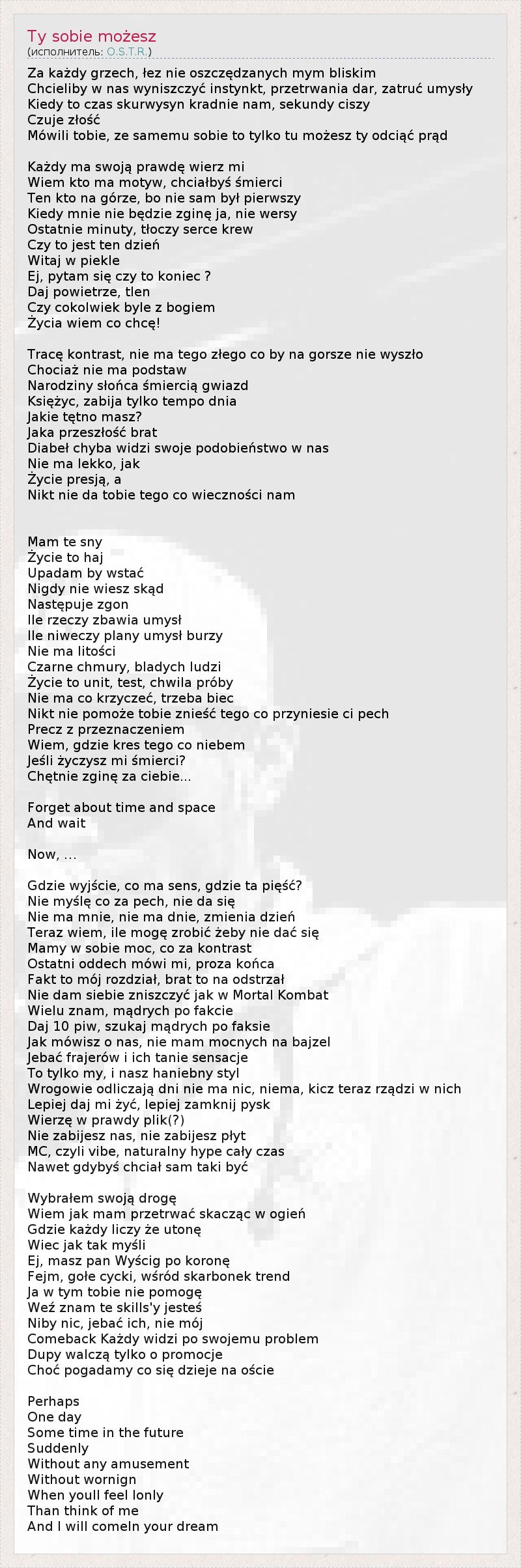 Ty sobie możesz
(исполнитель: O.S.T.R.)

Za każdy grzech, łez nie oszczędzanych mym bliskim
Chcieliby w nas wyniszczyć instynkt, przetrwania dar, zatruć umysły
Kiedy to czas skurwysyn kradnie nam, sekundy ciszy
Czuje złość
Mówili tobie, ze samemu sobie to tylko tu możesz ty odciąć prąd

Każdy ma swoją prawdę wierz mi
Wiem kto ma motyw, chciałbyś śmierci
Ten kto na górze, bo nie sam był pierwszy
Kiedy mnie nie będzie zginę ja, nie wersy
Ostatnie minuty, tłoczy serce krew
Czy to jest ten dzień
Witaj w piekle
Ej, pytam się czy to koniec ?
Daj powietrze, tlen
Czy cokolwiek byle z bogiem
Życia wiem co chcę!

Tracę kontrast, nie ma tego złego co by na gorsze nie wyszło
Chociaż nie ma podstaw
Narodziny słońca śmiercią gwiazd
Księżyc, zabija tylko tempo dnia
Jakie tętno masz?
Jaka przeszłość brat
Diabeł chyba widzi swoje podobieństwo w nas
Nie ma lekko, jak
Życie presją, a
Nikt nie da tobie tego co wieczności nam

Mam te sny
Życie to haj
Upadam by wstać
Nigdy nie wiesz skąd
Następuje zgon
Ile rzeczy zbawia umysł
Ile niweczy plany umysł burzy
Nie ma litości
Czarne chmury, bladych ludzi
Życie to unit, test, chwila próby
Nie ma co krzyczeć, trzeba biec
Nikt nie pomoże tobie znieść tego co przyniesie ci pech
Precz z przeznaczeniem
Wiem, gdzie kres tego co niebem
Jeśli życzysz mi śmierci?
Chętnie zginę za ciebie...

Forget about time and space
And wait

Now, ...

Gdzie wyjście, co ma sens, gdzie ta pięść?
Nie myślę co za pech, nie da się
Nie ma mnie, nie ma dnie, zmienia dzień
Teraz wiem, ile mogę zrobić żeby nie dać się
Mamy w sobie moc, co za kontrast
Ostatni oddech mówi mi, proza końca
Fakt to mój rozdział, brat to na odstrzał
Nie dam siebie zniszczyć jak w Mortal Kombat
Wielu znam, mądrych po fakcie
Daj 10 piw, szukaj mądrych po faksie
Jak mówisz o nas, nie mam mocnych na bajzel
Jebać frajerów i ich tanie sensacje
To tylko my, i nasz haniebny styl
Wrogowie odliczają dni nie ma nic, niema, kicz teraz rządzi w nich
Lepiej daj mi żyć, lepiej zamknij pysk
Wierzę w prawdy plik(?)
Nie zabijesz nas, nie zabijesz płyt
MC, czyli vibe, naturalny hype cały czas
Nawet gdybyś chciał sam taki być

Wybrałem swoją drogę
Wiem jak mam przetrwać skacząc w ogień
Gdzie każdy liczy że utonę
Wiec jak tak myśli
Ej, masz pan Wyścig po koronę
Fejm, gołe cycki, wśród skarbonek trend
Ja w tym tobie nie pomogę
Weź znam te skills'y jesteś
Niby nic, jebać ich, nie mój
Comeback Każdy widzi po swojemu problem
Dupy walczą tylko o promocje
Choć pogadamy co się dzieje na oście

Perhaps
One day
Some time in the future
Suddenly
Without any amusement
Without wornign
When youll feel lonly
Than think of me
And I will comeln your dream